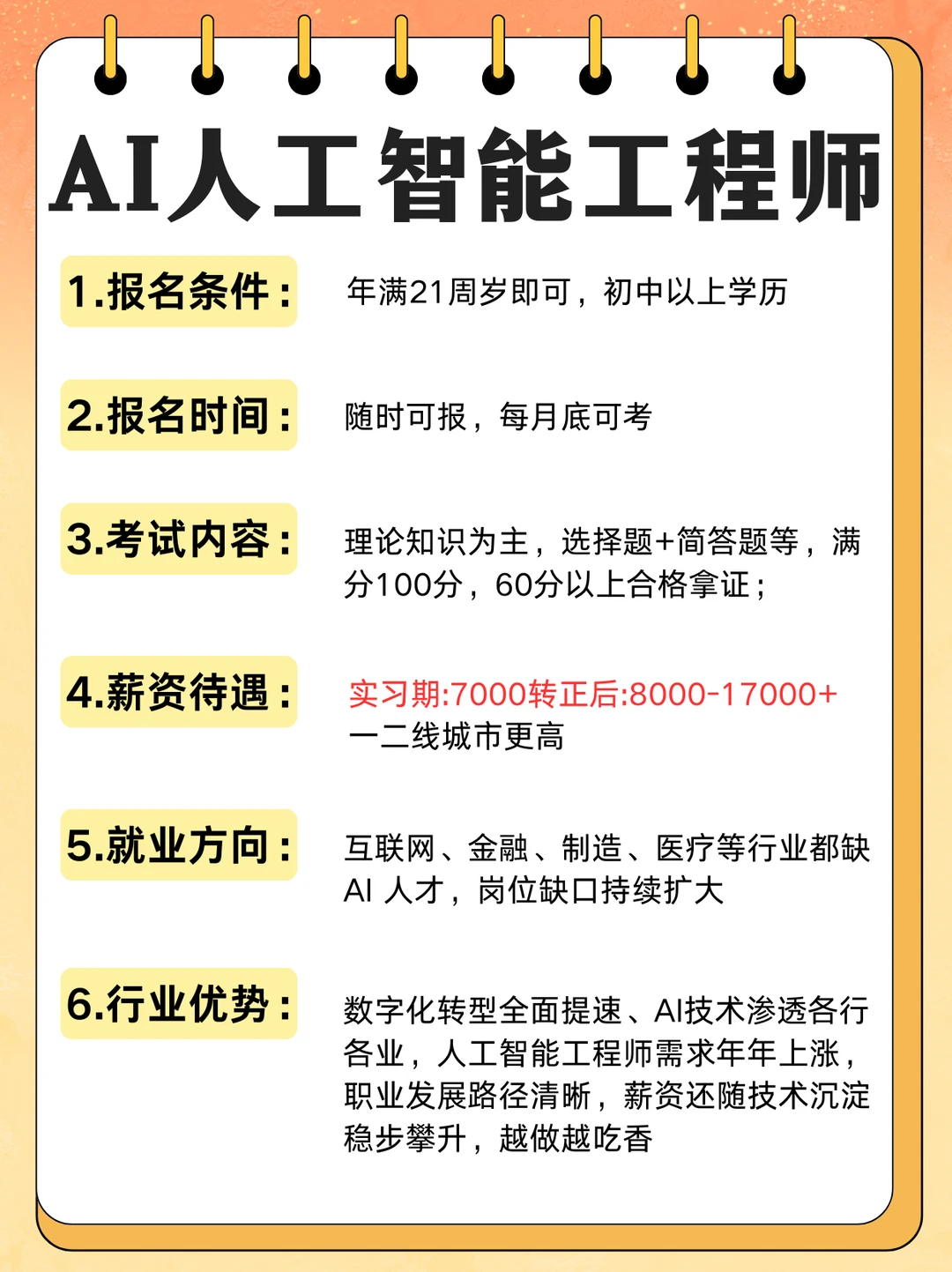 AI人工智能工程师

1.报名条件：
年满21周岁即可，初中以上学历

2.报名时间：
随时可报，每月底可考

3.考试内容：
理论知识为主，选择题+简答题等，满分100分，60分以上合格拿证；

4.薪资待遇：
实习期:7000转正后:8000-17000+
一二线城市更高

5.就业方向：
互联网、金融、制造、医疗等行业都缺AI 人才，岗位缺口持续扩大

6.行业优势：
数字化转型全面提速、AI技术渗透各行各业，人工智能工程师需求年年上涨，职业发展路径清晰，薪资还随技术沉淀稳步攀升，越做越吃香